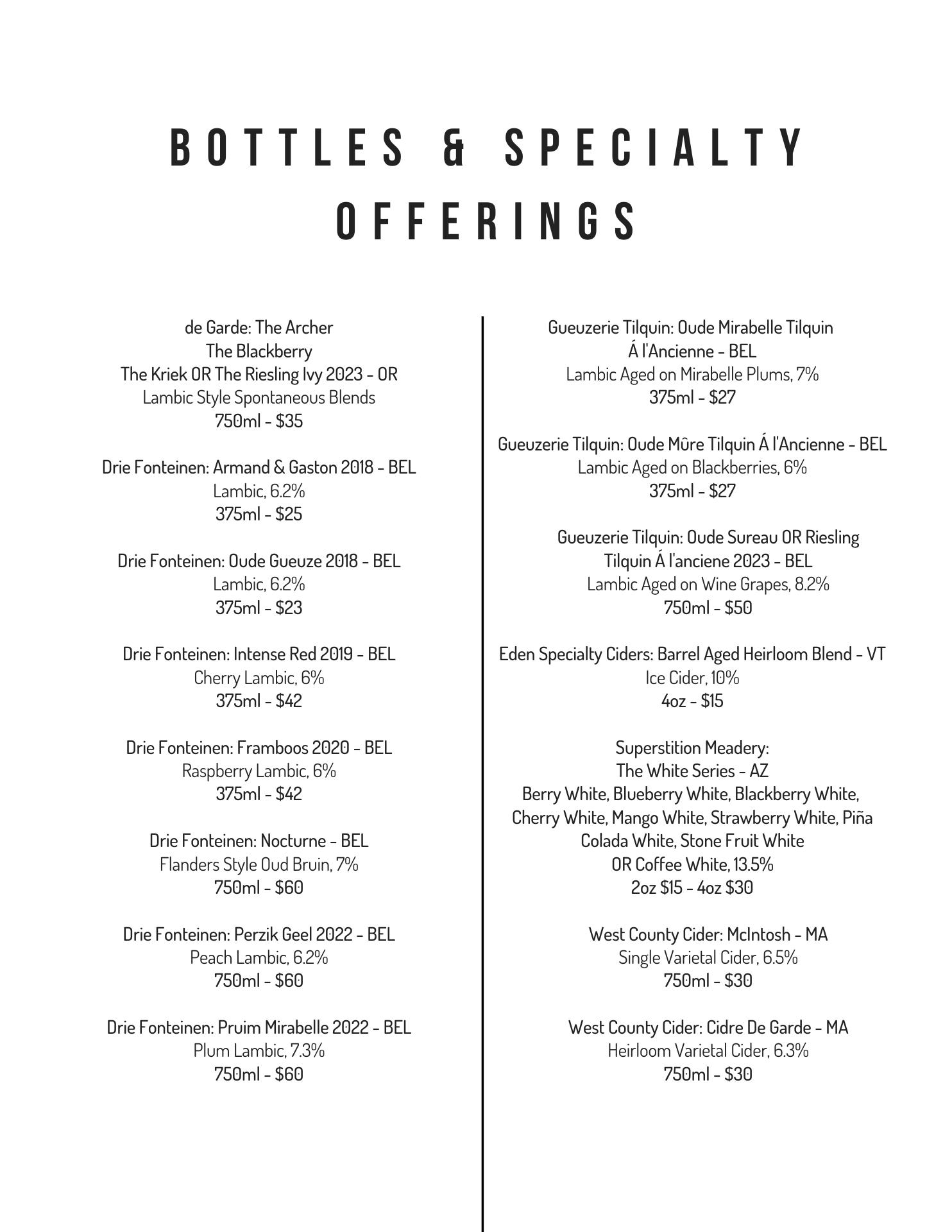 BOTTLES & SPECIALTY OFFERINGS

de Garde: The Archer
The Blackberry
The Kriek OR The Riesling Ivy 2023 - OR
Lambic Style Spontaneous Blends
750ml - $35

Drie Fonteinen: Armand & Gaston 2018 - BEL
Lambic, 6.2%
375ml - $25

Drie Fonteinen: Oude Gueuze 2018 - BEL
Lambic, 6.2%
375ml - $23

Drie Fonteinen: Intense Red 2019 - BEL
Cherry Lambic, 6%
375ml - $42

Drie Fonteinen: Framboos 2020 - BEL
Raspberry Lambic, 6%
375ml - $42

Drie Fonteinen: Nocturne - BEL
Flanders Style Oud Bruin, 7%
750ml - $60

Drie Fonteinen: Perzik Geel 2022 - BEL
Peach Lambic, 6.2%
750ml - $60

Drie Fonteinen: Pruim Mirabelle 2022 - BEL
Plum Lambic, 7.3%
750ml - $60

Gueuzerie Tilquin: Oude Mirabelle Tilquin Á l'Ancienne - BEL
Lambic Aged on Mirabelle Plums, 7%
375ml - $27

Gueuzerie Tilquin: Oude Mûre Tilquin Á l'Ancienne - BEL
Lambic Aged on Blackberries, 6%
375ml - $27

Gueuzerie Tilquin: Oude Sureau OR Riesling Tilquin Á l'anciene 2023 - BEL
Lambic Aged on Wine Grapes, 8.2%
750ml - $50

Eden Specialty Ciders: Barrel Aged Heirloom Blend - VT
Ice Cider, 10%
4oz - $15

Superstition Meadery:
The White Series - AZ
Berry White, Blueberry White, Blackberry White, Cherry White, Mango White, Strawberry White, Piña Colada White, Stone Fruit White
OR Coffee White, 13.5%
2oz $15 - 4oz $30

West County Cider: McIntosh - MA
Single Varietal Cider, 6.5%
750ml - $30

West County Cider: Cidre De Garde - MA
Heirloom Varietal Cider, 6.3%
750ml - $30